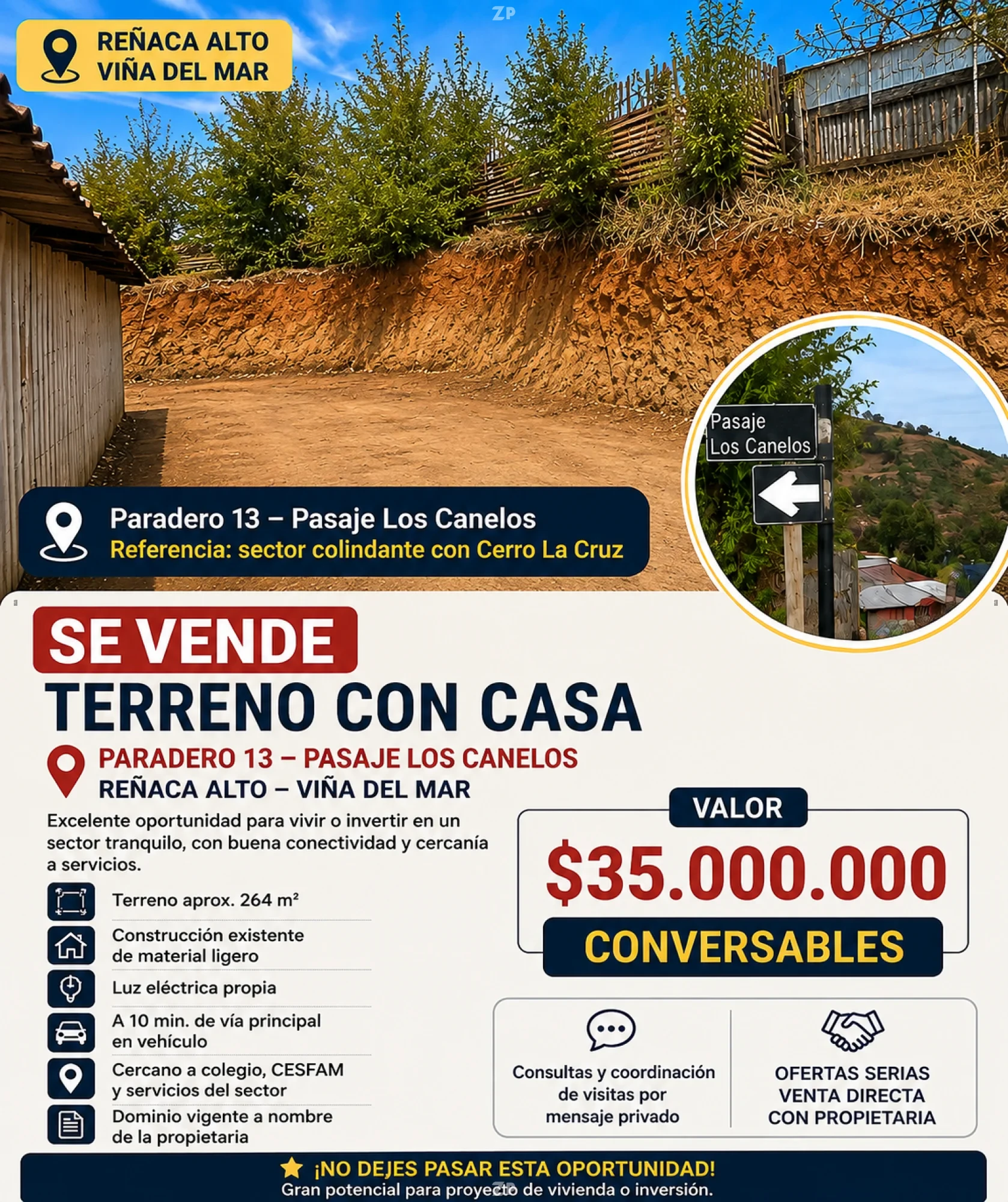 ZP

REÑACA ALTO
VIÑA DEL MAR

Pasaje
Los Canelos

Paradero 13 – Pasaje Los Canelos
Referencia: sector colindante con Cerro La Cruz

SE VENDE
TERRENO CON CASA

PARADERO 13 – PASAJE LOS CANELOS
REÑACA ALTO – VIÑA DEL MAR

Excelente oportunidad para vivir o invertir en un sector tranquilo, con buena conectividad y cercanía a servicios.

Terreno aprox. 264 m²

Construcción existente de material ligero

Luz eléctrica propia

A 10 min. de vía principal en vehículo

Cercano a colegio, CESFAM y servicios del sector

Dominio vigente a nombre de la propietaria

VALOR
$35.000.000
CONVERSABLES

Consultas y coordinación de visitas por mensaje privado

OFERTAS SERIAS VENTA DIRECTA CON PROPIETARIA

¡NO DEJES PASAR ESTA OPORTUNIDAD!
Gran potencial para proyecto de vivienda o inversión.
ZP